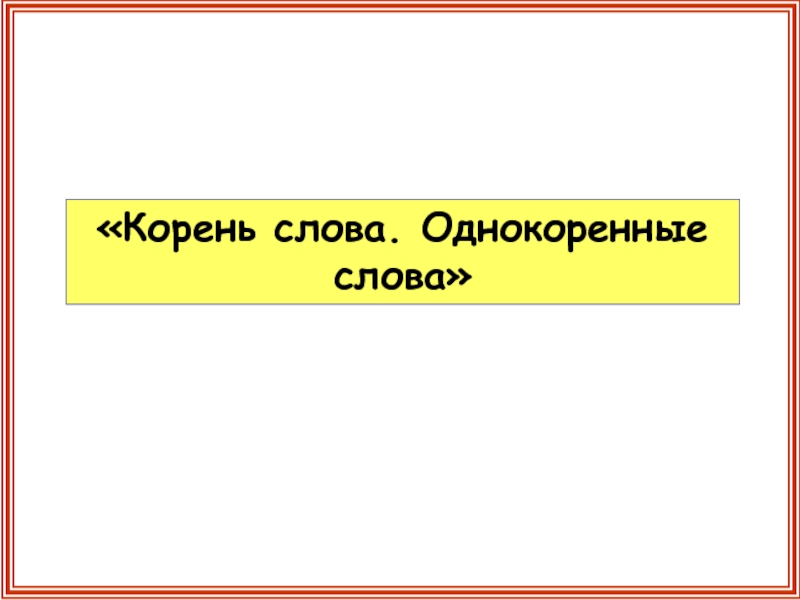 «Корень слова. Однокоренные слова»